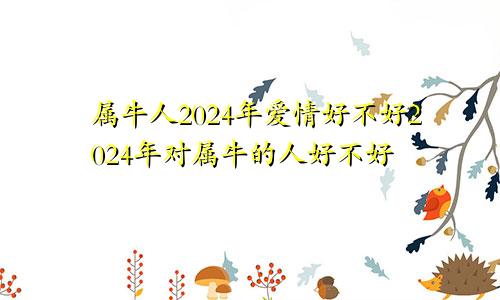 属牛人2024年爱情好不好2024年对属牛的人好不好